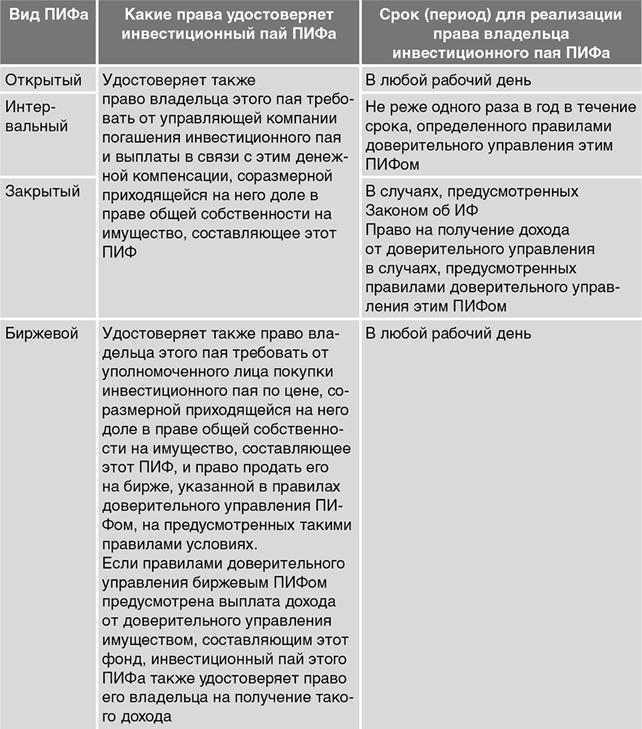 | Вид ПИФа | Какие права удостоверяет инвестиционный пай ПИФа | Срок (период) для реализации права владельца инвестиционного пая ПИФа |
|---|---|---|
| Открытый | Удостоверяет также право владельца этого пая требовать от управляющей компании погашения инвестиционного пая и выплаты в связи с этим денежной компенсации, соразмерной приходящейся на него доле в праве общей собственности на имущество, составляющее этот ПИФ | В любой рабочий день |
| Интервальный | | Не реже одного раза в год в течение срока, определенного правилами доверительного управления этим ПИФом |
| Закрытый | | В случаях, предусмотренных Законом об ИФ Право на получение дохода от доверительного управления в случаях, предусмотренных правилами доверительного управления этим ПИФом |
| Биржевой | Удостоверяет также право владельца этого пая требовать от уполномоченного лица покупки инвестиционного пая по цене, соразмерной приходящейся на него доле в праве общей собственности на имущество, составляющее этот ПИФ, и право продать его на бирже, указанной в правилах доверительного управления ПИФом, на предусмотренных такими правилами условиях. Если правилами доверительного управления биржевым ПИФом предусмотрена выплата дохода от доверительного управления имуществом, составляющим этот фонд, инвестиционный пай этого ПИФа также удостоверяет право его владельца на получение такого дохода | В любой рабочий день |